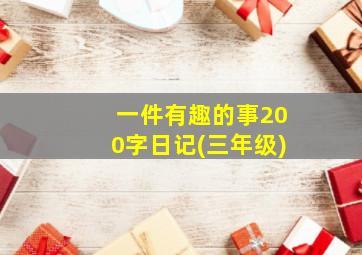 一件有趣的事200字日记(三年级)